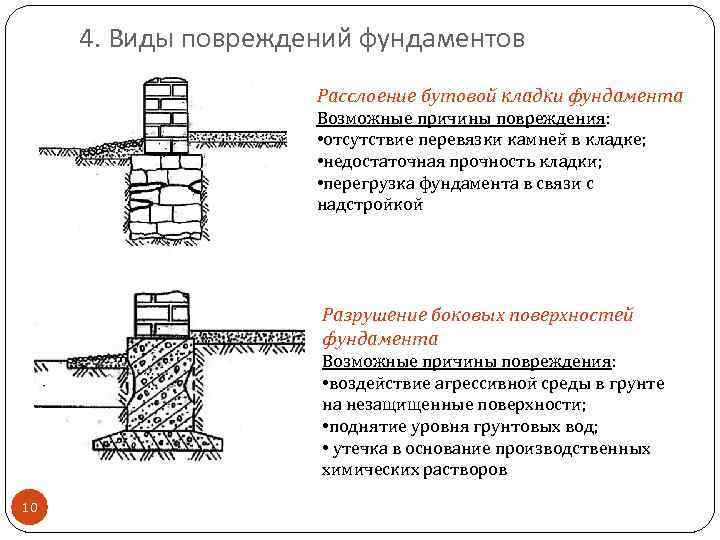 4. Виды повреждений фундаментов

Расслоение бутовой кладки фундамента
Возможные причины повреждения:
•отсутствие перевязки камней в кладке;
•недостаточная прочность кладки;
•перегрузка фундамента в связи с надстройкой

Разрушение боковых поверхностей фундамента
Возможные причины повреждения:
•воздействие агрессивной среды в грунте на незащищенные поверхности;
•поднятие уровня грунтовых вод;
• утечка в основание производственных химических растворов

10